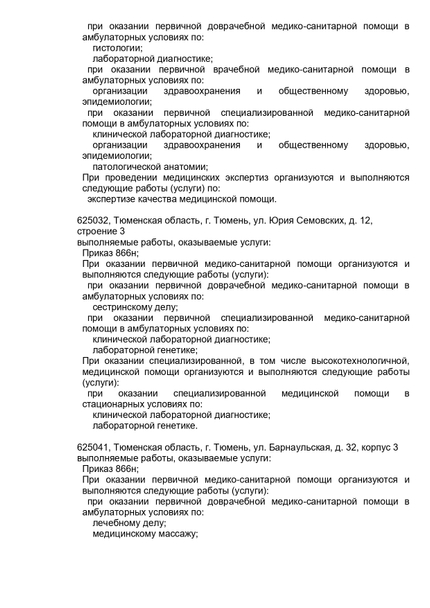 при оказании первичной доврачебной медико-санитарной помощи в амбулаторных условиях по:
гистологии;
лабораторной диагностике;
при оказании первичной врачебной медико-санитарной помощи в амбулаторных условиях по:
организации здравоохранения и общественному здоровью, эпидемиологии;
при оказании первичной специализированной медико-санитарной помощи в амбулаторных условиях по:
клинической лабораторной диагностике;
организации здравоохранения и общественному здоровью, эпидемиологии;
патологической анатомии;
При проведении медицинских экспертиз организуются и выполняются следующие работы (услуги) по:
экспертизе качества медицинской помощи.

625032, Тюменская область, г. Тюмень, ул. Юрия Семовских, д. 12, строение 3
выполняемые работы, оказываемые услуги:
Приказ 866н;
При оказании первичной медико-санитарной помощи организуются и выполняются следующие работы (услуги):
при оказании первичной доврачебной медико-санитарной помощи в амбулаторных условиях по:
сестринскому делу;
при оказании первичной специализированной медико-санитарной помощи в амбулаторных условиях по:
клинической лабораторной диагностике;
лабораторной генетике;
При оказании специализированной, в том числе высокотехнологичной, медицинской помощи организуются и выполняются следующие работы (услуги):
при оказании специализированной медицинской помощи в стационарных условиях по:
клинической лабораторной диагностике;
лабораторной генетике.

625041, Тюменская область, г. Тюмень, ул. Барнаульская, д. 32, корпус 3
выполняемые работы, оказываемые услуги:
Приказ 866н;
При оказании первичной медико-санитарной помощи организуются и выполняются следующие работы (услуги):
при оказании первичной доврачебной медико-санитарной помощи в амбулаторных условиях по:
лечебному делу;
медицинскому массажу;